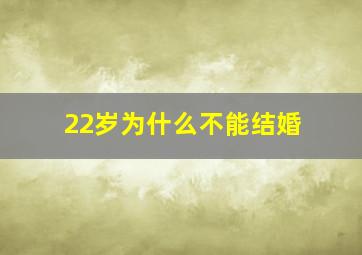 22岁为什么不能结婚